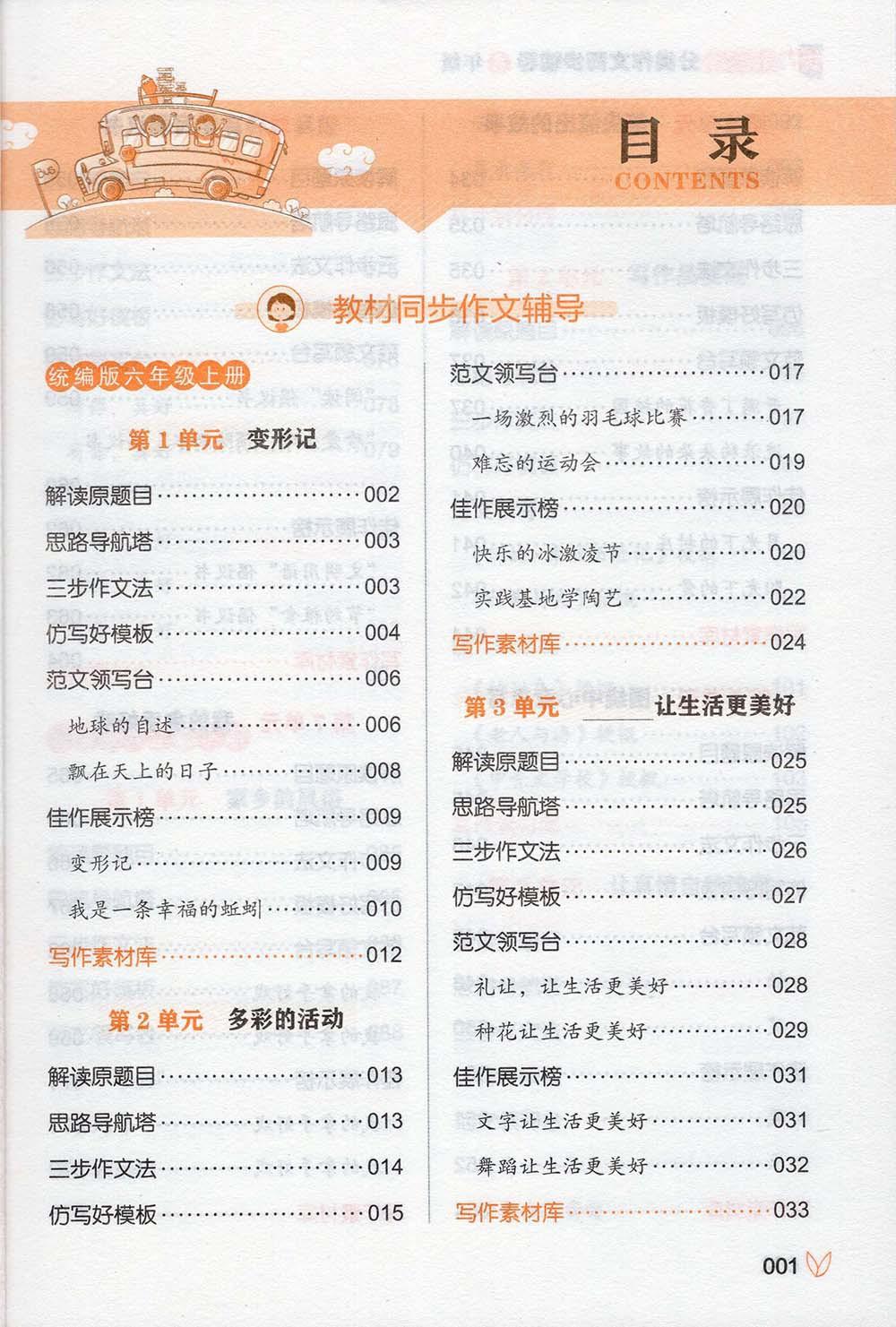 目录
CONTENTS

教材同步作文辅导

统编版六年级上册

第1单元 变形记

解读原题目 002

思路导航塔 003

三步作文法 003

仿写好模板 004

范文领写台 006

地球的自述 006

飘在天上的日子 008

佳作展示榜 009

变形记 009

我是一条幸福的蚯蚓 010

写作素材库 012

第2单元 多彩的活动

解读原题目 013

思路导航塔 013

三步作文法 014

仿写好模板 015

范文领写台 017

一场激烈的羽毛球比赛 017

难忘的运动会 019

佳作展示榜 020

快乐的冰激凌节 020

实践基地学陶艺 022

写作素材库 024

第3单元 ____让生活更美好

解读原题目 025

思路导航塔 025

三步作文法 026

仿写好模板 027

范文领写台 028

礼让，让生活更美好 028

种花让生活更美好 029

佳作展示榜 031

文字让生活更美好 031

舞蹈让生活更美好 032

写作素材库 033

001